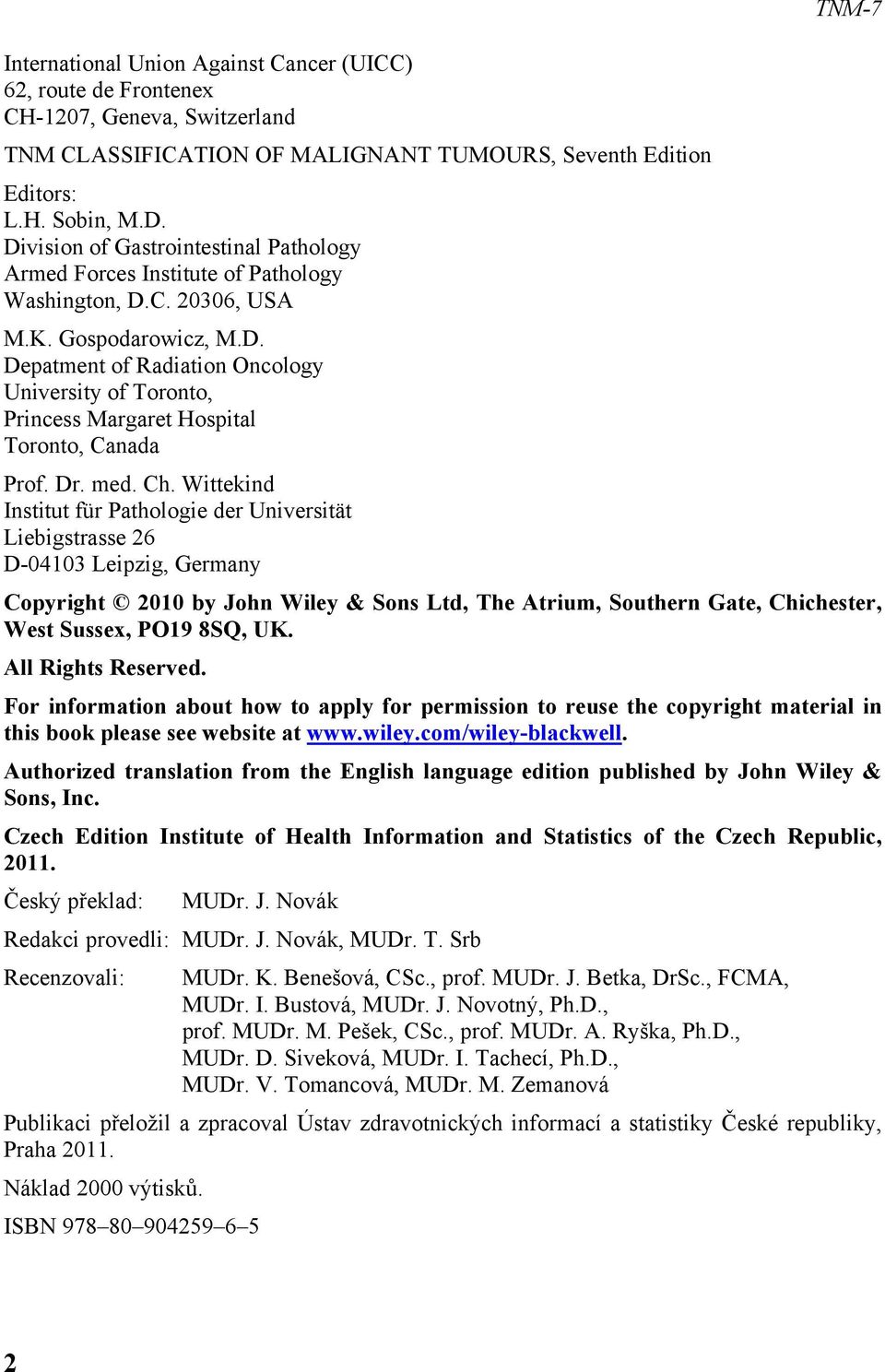 TNM-7

International Union Against Cancer (UICC)
62, route de Frontenex
CH-1207, Geneva, Switzerland

TNM CLASSIFICATION OF MALIGNANT TUMOURS, Seventh Edition

Editors:
L.H. Sobin, M.D.
Division of Gastrointestinal Pathology
Armed Forces Institute of Pathology
Washington, D.C. 20306, USA

M.K. Gospodarowicz, M.D.
Depatment of Radiation Oncology
University of Toronto,
Princess Margaret Hospital
Toronto, Canada

Prof. Dr. med. Ch. Wittekind
Institut für Pathologie der Universität
Liebigstrasse 26
D-04103 Leipzig, Germany

Copyright © 2010 by John Wiley & Sons Ltd, The Atrium, Southern Gate, Chichester, West Sussex, PO19 8SQ, UK.

All Rights Reserved.

For information about how to apply for permission to reuse the copyright material in this book please see website at www.wiley.com/wiley-blackwell.

Authorized translation from the English language edition published by John Wiley & Sons, Inc.

Czech Edition Institute of Health Information and Statistics of the Czech Republic, 2011.

Český překlad: MUDr. J. Novák

Redakci provedli: MUDr. J. Novák, MUDr. T. Srb

Recenzovali: MUDr. K. Benešová, CSc., prof. MUDr. J. Betka, DrSc., FCMA, MUDr. I. Bustová, MUDr. J. Novotný, Ph.D., prof. MUDr. M. Pešek, CSc., prof. MUDr. A. Ryška, Ph.D., MUDr. D. Siveková, MUDr. I. Tachecí, Ph.D., MUDr. V. Tomancová, MUDr. M. Zemanová

Publikaci přeložil a zpracoval Ústav zdravotnických informací a statistiky České republiky, Praha 2011.

Náklad 2000 výtisků.

ISBN 978–80–904259–6–5

2